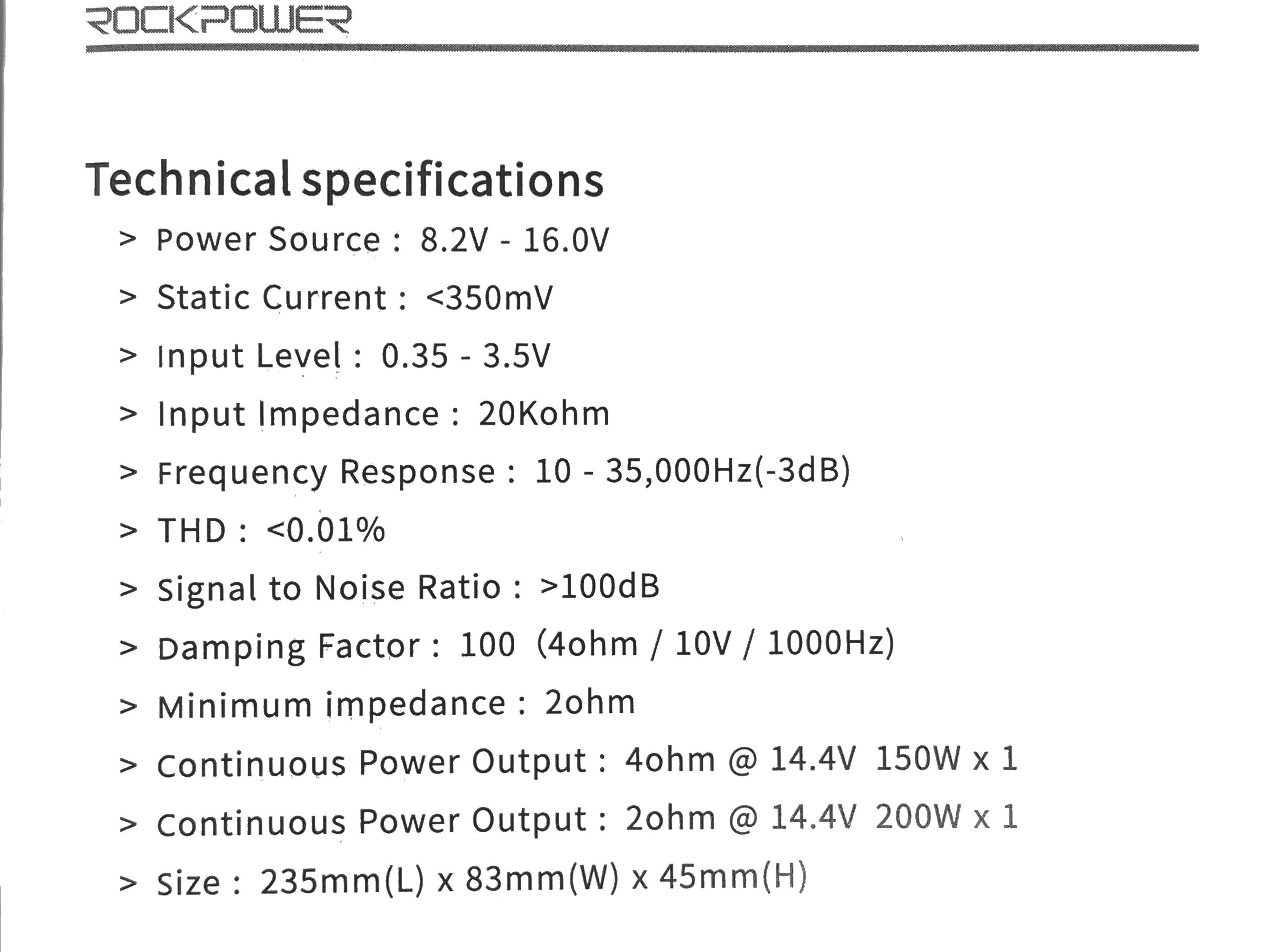 ROCKPOWER

Technical specifications

> Power Source : 8.2V - 16.0V

> Static Current : <350mV

> Input Level : 0.35 - 3.5V

> Input Impedance : 20Kohm

> Frequency Response : 10 - 35,000Hz(-3dB)

> THD : <0.01%

> Signal to Noise Ratio : >100dB

> Damping Factor : 100 (4ohm / 10V / 1000Hz)

> Minimum impedance : 2ohm

> Continuous Power Output : 4ohm @ 14.4V 150W x 1

> Continuous Power Output : 2ohm @ 14.4V 200W x 1

> Size : 235mm(L) x 83mm(W) x 45mm(H)